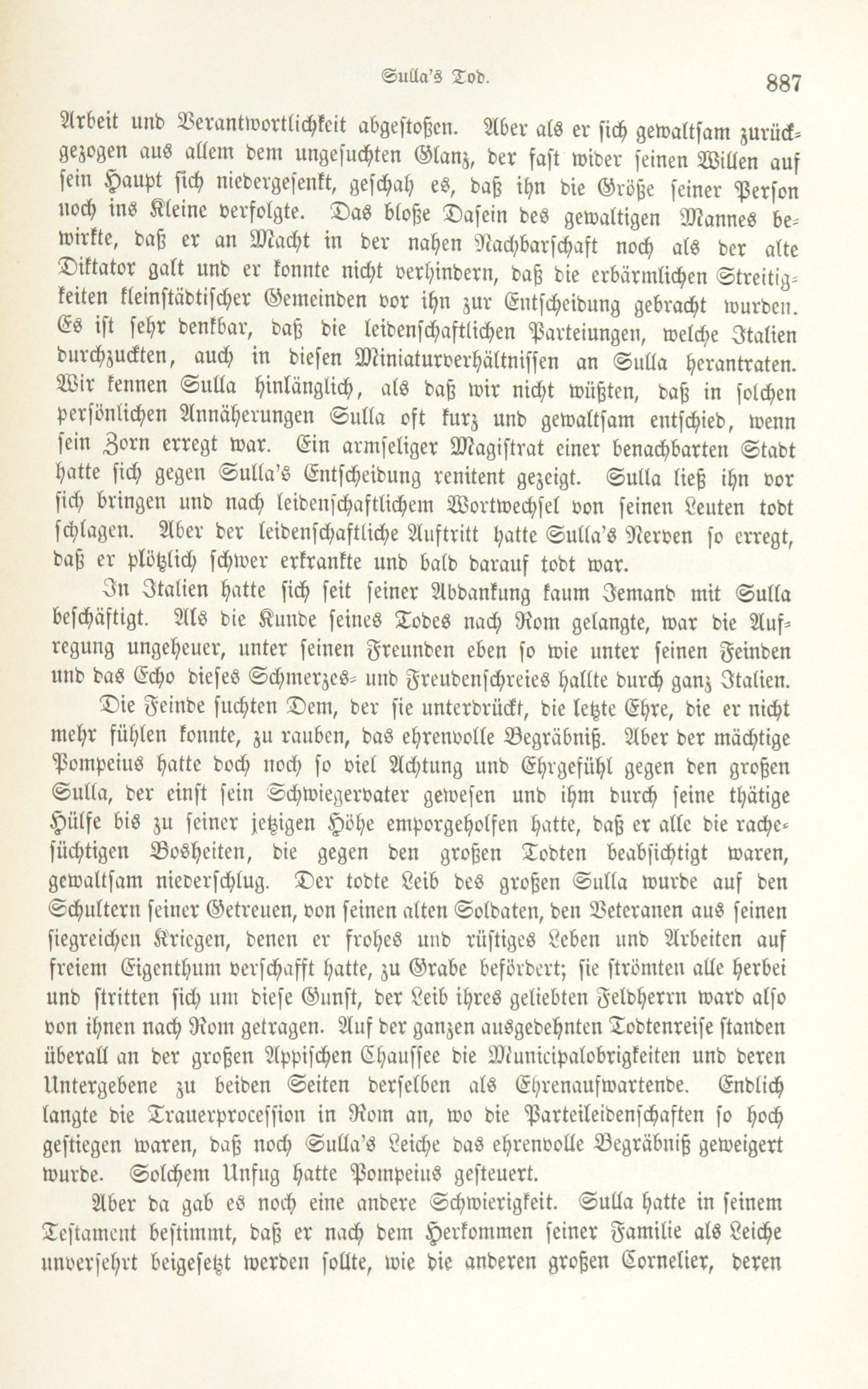 Sulla's Tod. 887

Arbeit und Verantwortlichkeit abgestoßen. Aber als er sich gewaltsam zurückgezogen aus allem dem ungesuchten Glanz, der fast wider seinen Willen auf sein Haupt sich niedergesenkt, geschah es, daß ihn die Größe seiner Person noch ins Kleine verfolgte. Das bloße Dasein des gewaltigen Mannes bewirkte, daß er an Macht in der nahen Nachbarschaft noch als der alte Diktator galt und er konnte nicht verhindern, daß die erbärmlichen Streitigkeiten kleinstädtischer Gemeinden vor ihn zur Entscheidung gebracht wurden. Es ist sehr denkbar, daß die leidenschaftlichen Parteiungen, welche Italien durchzuckten, auch in diesen Miniaturverhältnissen an Sulla herantraten. Wir kennen Sulla hinlänglich, als daß wir nicht wüßten, daß in solchen persönlichen Annäherungen Sulla oft kurz und gewaltsam entschied, wenn sein Zorn erregt war. Ein armseliger Magistrat einer benachbarten Stadt hatte sich gegen Sulla's Entscheidung renitent gezeigt. Sulla ließ ihn vor sich bringen und nach leidenschaftlichem Wortwechsel von seinen Leuten todt schlagen. Aber der leidenschaftliche Auftritt hatte Sulla's Nerven so erregt, daß er plötzlich schwer erkrankte und bald darauf todt war.

In Italien hatte sich seit seiner Abdankung kaum Jemand mit Sulla beschäftigt. Als die Kunde seines Todes nach Rom gelangte, war die Aufregung ungeheuer, unter seinen Freunden eben so wie unter seinen Feinden und das Echo dieses Schmerzes- und Freudenschreies hallte durch ganz Italien.

Die Feinde suchten Dem, der sie unterdrückt, die letzte Ehre, die er nicht mehr fühlen konnte, zu rauben, das ehrenvolle Begräbniß. Aber der mächtige Pompeius hatte doch noch so viel Achtung und Ehrgefühl gegen den großen Sulla, der einst sein Schwiegervater gewesen und ihm durch seine thätige Hülfe bis zu seiner jetzigen Höhe emporgeholfen hatte, daß er alle die rachesüchtigen Bosheiten, die gegen den großen Todten beabsichtigt waren, gewaltsam niederschlug. Der todte Leib des großen Sulla wurde auf den Schultern seiner Getreuen, von seinen alten Soldaten, den Veteranen aus seinen siegreichen Kriegen, denen er frohes und rüstiges Leben und Arbeiten auf freiem Eigenthum verschafft hatte, zu Grabe befördert; sie strömten alle herbei und stritten sich um diese Gunst, der Leib ihres geliebten Feldherrn ward also von ihnen nach Rom getragen. Auf der ganzen ausgedehnten Todtenreise standen überall an der großen Appischen Chaussee die Municipalobrigkeiten und deren Untergebene zu beiden Seiten derselben als Ehrenaufwartende. Endlich langte die Trauerprocession in Rom an, wo die Parteileidenschaften so hoch gestiegen waren, daß noch Sulla's Leiche das ehrenvolle Begräbniß geweigert wurde. Solchem Unfug hatte Pompeius gesteuert.

Aber da gab es noch eine andere Schwierigkeit. Sulla hatte in seinem Testament bestimmt, daß er nach dem Herkommen seiner Familie als Leiche unversehrt beigesetzt werden sollte, wie die anderen großen Cornelier, deren